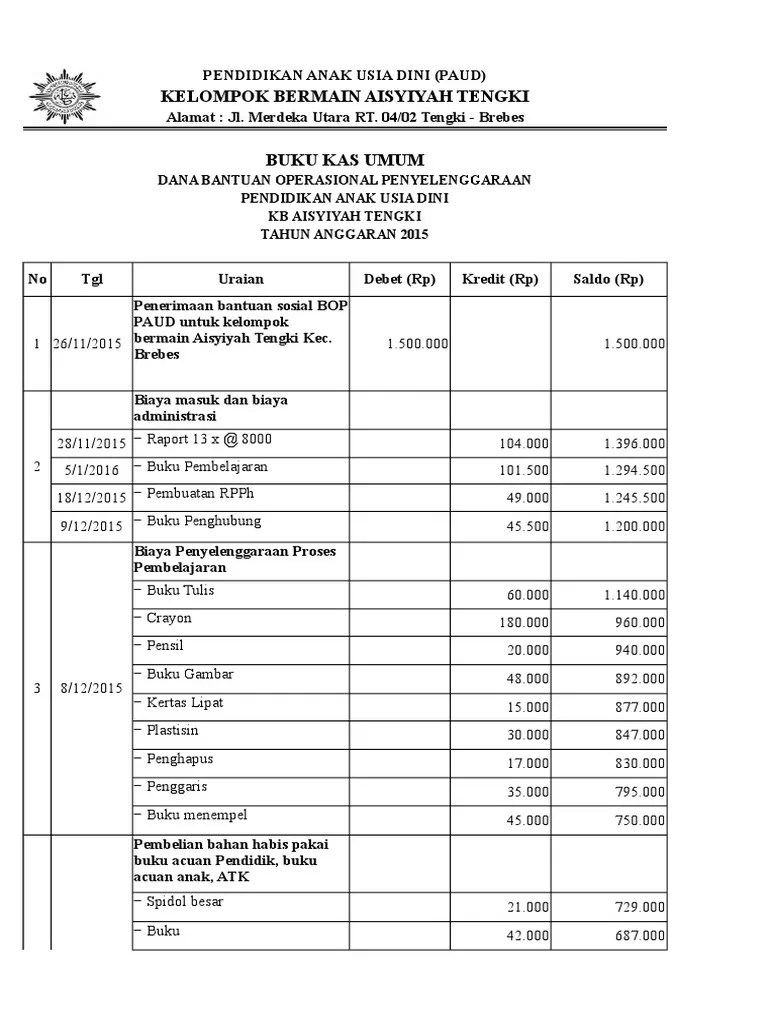 PENDIDIKAN ANAK USIA DINI (PAUD)
KELOMPOK BERMAIN AISYIYAH TENGKI
Alamat : Jl. Merdeka Utara RT. 04/02 Tengki - Brebes

BUKU KAS UMUM
DANA BANTUAN OPERASIONAL PENYELENGGARAAN
PENDIDIKAN ANAK USIA DINI
KB AISYIYAH TENGKI
TAHUN ANGGARAN 2015

| No | Tgl | Uraian | Debet (Rp) | Kredit (Rp) | Saldo (Rp) |
|---|---|---|---|---|---|
| 1 | 26/11/2015 | Penerimaan bantuan sosial BOP PAUD untuk kelompok bermain Aisyiyah Tengki Kec. Brebes | 1.500.000 | | 1.500.000 |
| 2 | | Biaya masuk dan biaya administrasi | | | |
| | 28/11/2015 | – Raport 13 x @ 8000 | | 104.000 | 1.396.000 |
| | 5/1/2016 | – Buku Pembelajaran | | 101.500 | 1.294.500 |
| | 18/12/2015 | – Pembuatan RPPh | | 49.000 | 1.245.500 |
| | 9/12/2015 | – Buku Penghubung | | 45.500 | 1.200.000 |
| 3 | 8/12/2015 | Biaya Penyelenggaraan Proses Pembelajaran | | | |
| | | – Buku Tulis | | 60.000 | 1.140.000 |
| | | – Crayon | | 180.000 | 960.000 |
| | | – Pensil | | 20.000 | 940.000 |
| | | – Buku Gambar | | 48.000 | 892.000 |
| | | – Kertas Lipat | | 15.000 | 877.000 |
| | | – Plastisin | | 30.000 | 847.000 |
| | | – Penghapus | | 17.000 | 830.000 |
| | | – Penggaris | | 35.000 | 795.000 |
| | | – Buku menempel | | 45.000 | 750.000 |
| | | Pembelian bahan habis pakai buku acuan Pendidik, buku acuan anak, ATK | | | |
| | | – Spidol besar | | 21.000 | 729.000 |
| | | – Buku | | 42.000 | 687.000 |